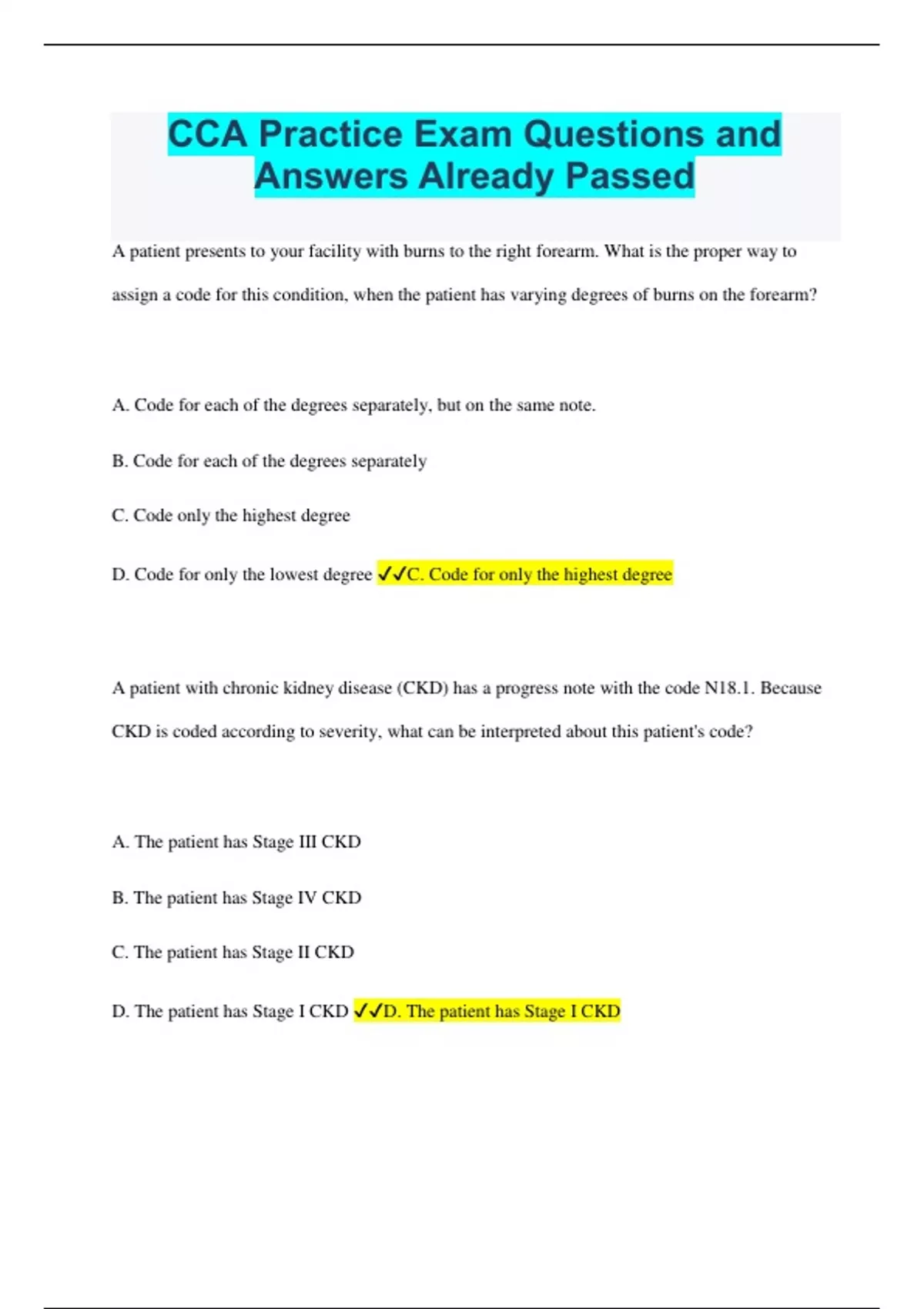 CCA Practice Exam Questions and Answers Already Passed

A patient presents to your facility with burns to the right forearm. What is the proper way to assign a code for this condition, when the patient has varying degrees of burns on the forearm?

A. Code for each of the degrees separately, but on the same note.

B. Code for each of the degrees separately

C. Code only the highest degree

D. Code for only the lowest degree ✓✓C. Code for only the highest degree

A patient with chronic kidney disease (CKD) has a progress note with the code N18.1. Because CKD is coded according to severity, what can be interpreted about this patient's code?

A. The patient has Stage III CKD

B. The patient has Stage IV CKD

C. The patient has Stage II CKD

D. The patient has Stage I CKD ✓✓D. The patient has Stage I CKD